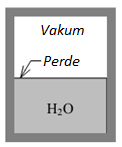 Vakum

Perde

$H_2O$